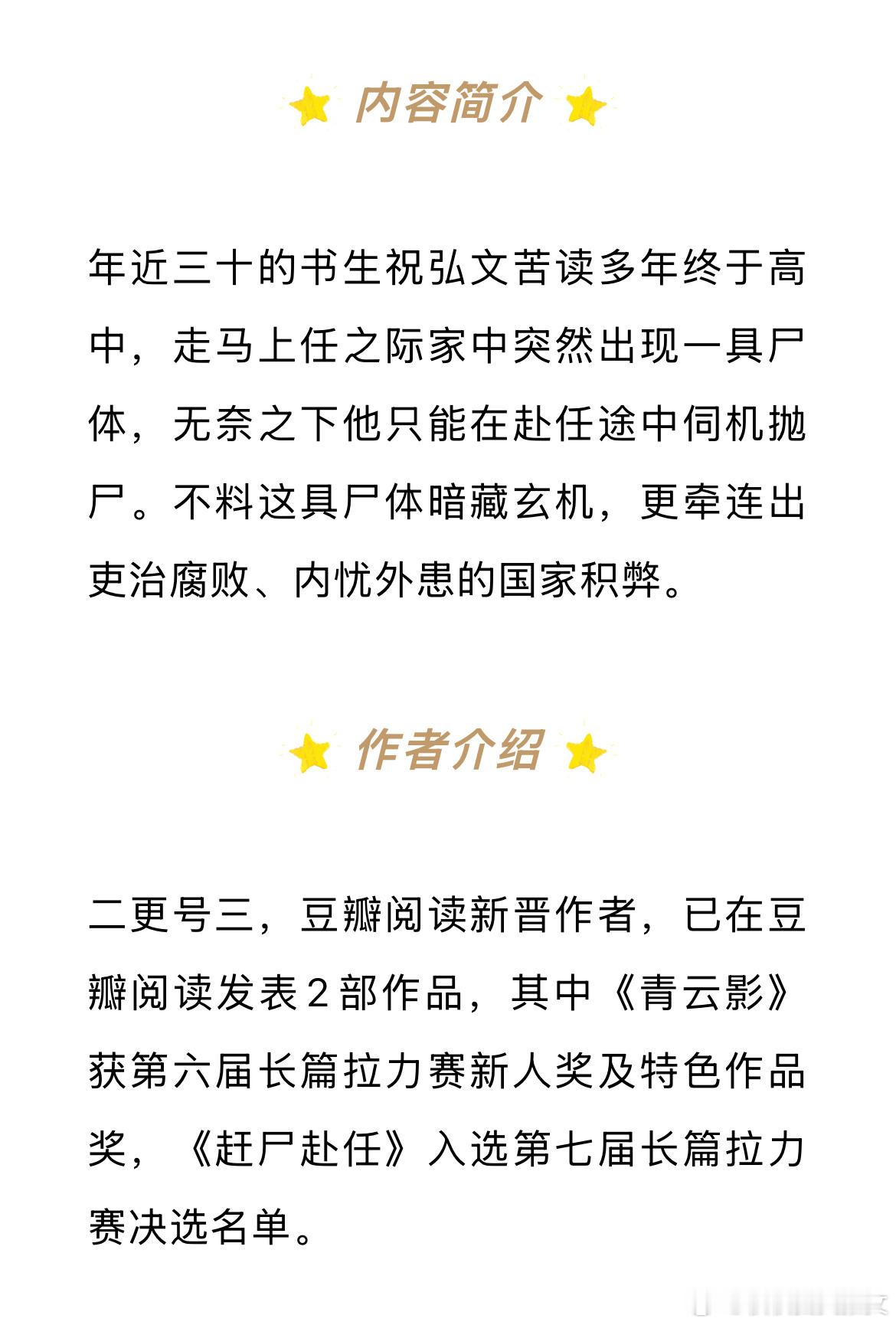 内容简介

年近三十的书生祝弘文苦读多年终于高中，走马上任之际家中突然出现一具尸体，无奈之下他只能在赴任途中伺机抛尸。不料这具尸体暗藏玄机，更牵连出吏治腐败、内忧外患的国家积弊。

作者介绍

二更号三，豆瓣阅读新晋作者，已在豆瓣阅读发表2部作品，其中《青云影》获第六届长篇拉力赛新人奖及特色作品奖，《赶尸赴任》入选第七届长篇拉力赛决选名单。